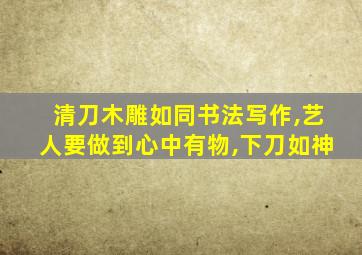 清刀木雕如同书法写作,艺人要做到心中有物,下刀如神